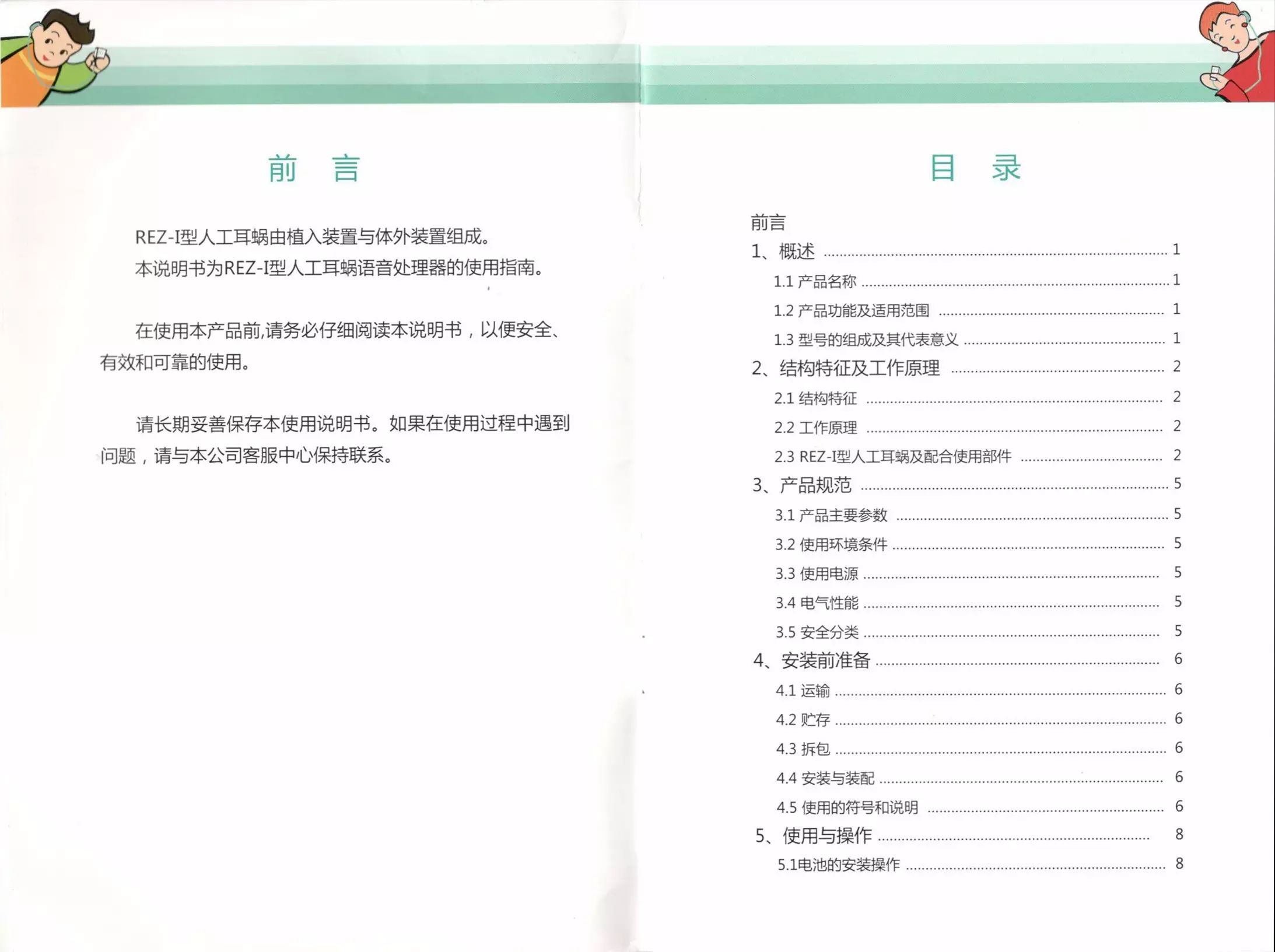 前　言

REZ-I型人工耳蜗由植入装置与体外装置组成。
本说明书为REZ-I型人工耳蜗语音处理器的使用指南。

在使用本产品前,请务必仔细阅读本说明书，以便安全、有效和可靠的使用。

请长期妥善保存本使用说明书。如果在使用过程中遇到问题，请与本公司客服中心保持联系。

目　录

前言
1、概述 ........ 1
1.1 产品名称 ........ 1
1.2 产品功能及适用范围 ........ 1
1.3 型号的组成及其代表意义 ........ 1
2、结构特征及工作原理 ........ 2
2.1 结构特征 ........ 2
2.2 工作原理 ........ 2
2.3 REZ-I型人工耳蜗及配合使用部件 ........ 2
3、产品规范 ........ 5
3.1 产品主要参数 ........ 5
3.2 使用环境条件 ........ 5
3.3 使用电源 ........ 5
3.4 电气性能 ........ 5
3.5 安全分类 ........ 5
4、安装前准备 ........ 6
4.1 运输 ........ 6
4.2 贮存 ........ 6
4.3 拆包 ........ 6
4.4 安装与装配 ........ 6
4.5 使用的符号和说明 ........ 6
5、使用与操作 ........ 8
5.1电池的安装操作 ........ 8